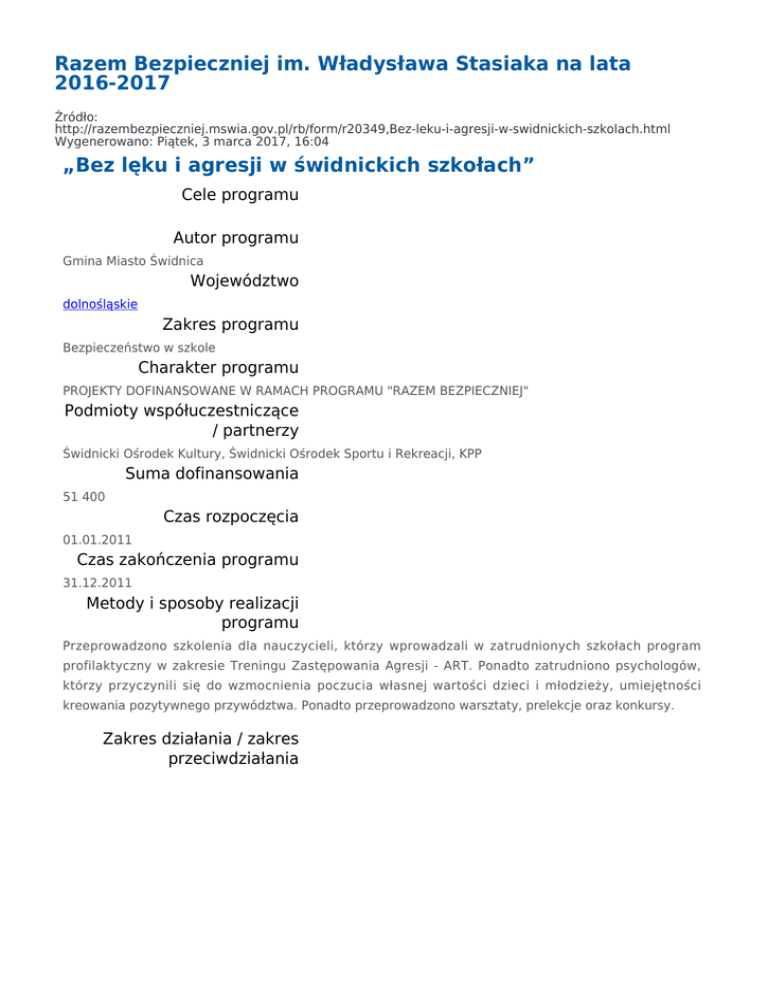 Razem Bezpieczniej im. Władysława Stasiaka na lata 2016-2017

Źródło:
http://razembezpieczniej.mswia.gov.pl/rb/form/r20349,Bez-leku-i-agresji-w-swidnickich-szkolach.html
Wygenerowano: Piątek, 3 marca 2017, 16:04

„Bez lęku i agresji w świdnickich szkołach”

Cele programu

Autor programu

Gmina Miasto Świdnica

Województwo

dolnośląskie

Zakres programu

Bezpieczeństwo w szkole

Charakter programu

PROJEKTY DOFINANSOWANE W RAMACH PROGRAMU "RAZEM BEZPIECZNIEJ"

Podmioty współuczestniczące / partnerzy

Świdnicki Ośrodek Kultury, Świdnicki Ośrodek Sportu i Rekreacji, KPP

Suma dofinansowania

51 400

Czas rozpoczęcia

01.01.2011

Czas zakończenia programu

31.12.2011

Metody i sposoby realizacji programu

Przeprowadzono szkolenia dla nauczycieli, którzy wprowadzali w zatrudnionych szkołach program profilaktyczny w zakresie Treningu Zastępowania Agresji - ART. Ponadto zatrudniono psychologów, którzy przyczynili się do wzmocnienia poczucia własnej wartości dzieci i młodzieży, umiejętności kreowania pozytywnego przywództwa. Ponadto przeprowadzono warsztaty, prelekcje oraz konkursy.

Zakres działania / zakres przeciwdziałania